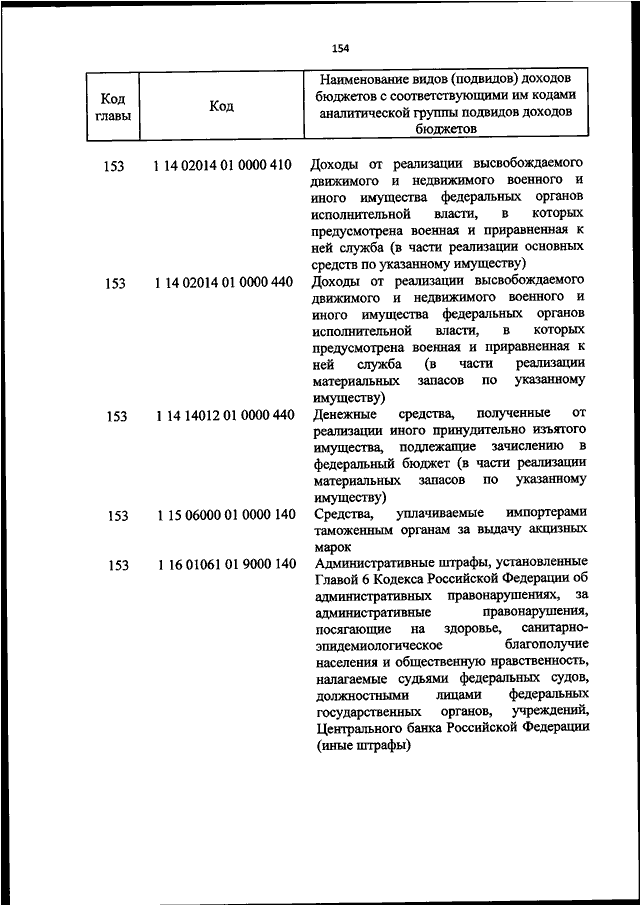 154

| Код главы | Код | Наименование видов (подвидов) доходов бюджетов с соответствующими им кодами аналитической группы подвидов доходов бюджетов |
|---|---|---|
| 153 | 1 14 02014 01 0000 410 | Доходы от реализации высвобождаемого движимого и недвижимого военного и иного имущества федеральных органов исполнительной власти, в которых предусмотрена военная и приравненная к ней служба (в части реализации основных средств по указанному имуществу) |
| 153 | 1 14 02014 01 0000 440 | Доходы от реализации высвобождаемого движимого и недвижимого военного и иного имущества федеральных органов исполнительной власти, в которых предусмотрена военная и приравненная к ней служба (в части реализации материальных запасов по указанному имуществу) |
| 153 | 1 14 14012 01 0000 440 | Денежные средства, полученные от реализации иного принудительно изъятого имущества, подлежащие зачислению в федеральный бюджет (в части реализации материальных запасов по указанному имуществу) |
| 153 | 1 15 06000 01 0000 140 | Средства, уплачиваемые импортерами таможенным органам за выдачу акцизных марок |
| 153 | 1 16 01061 01 9000 140 | Административные штрафы, установленные Главой 6 Кодекса Российской Федерации об административных правонарушениях, за административные правонарушения, посягающие на здоровье, санитарно-эпидемиологическое благополучие населения и общественную нравственность, налагаемые судьями федеральных судов, должностными лицами федеральных государственных органов, учреждений, Центрального банка Российской Федерации (иные штрафы) |